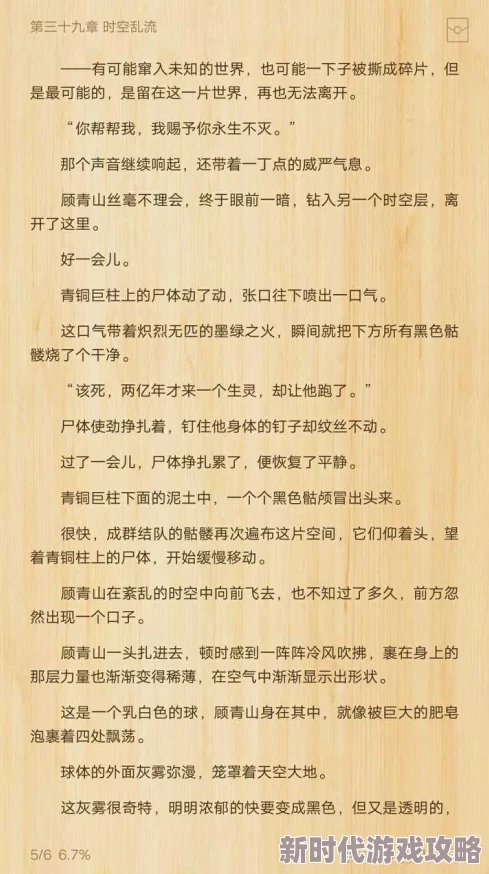 第三十九章 时空乱流

——有可能窜入未知的世界，也可能一下子被撕成碎片，但是最可能的，是留在这一片世界，再也无法离开。

“你帮帮我，我赐予你永生不灭。”

那个声音继续响起，还带着一丁点的威严气息。

顾青山丝毫不理会，终于眼前一暗，钻入另一个时空层，离开了这里。

好一会儿。

青铜巨柱上的尸体动了动，张口往下喷出一口气。

这口气带着炽烈无匹的墨绿之火，瞬间就把下方所有黑色骷髅烧了个干净。

“该死，两亿年才来一个生灵，却让他跑了。”

尸体使劲挣扎着，钉住他身体的钉子却纹丝不动。

过了一会儿，尸体挣扎累了，便恢复了平静。

青铜巨柱下面的泥土中，一个个黑色骷颅冒出头来。

很快，成群结队的骷髅再次遍布这片空间，它们仰着头，望着青铜柱上的尸体，开始缓慢移动。

顾青山在紊乱的时空中向前飞去，也不知过了多久，前方忽然出现一个口子。

顾青山一头扎进去，顿时感到一阵阵冷风吹拂，裹在身上的那层力量也渐渐变得稀薄，在空气中渐渐显示出形状。

这是一个乳白色的球，顾青山身在其中，就像被巨大的肥皂泡裹着四处飘荡。

球体的外面灰雾弥漫，笼罩着天空大地。

这灰雾很奇特，明明浓郁的快要变成黑色，但又是透明的，

5/6 6.7%

新时代游戏攻略